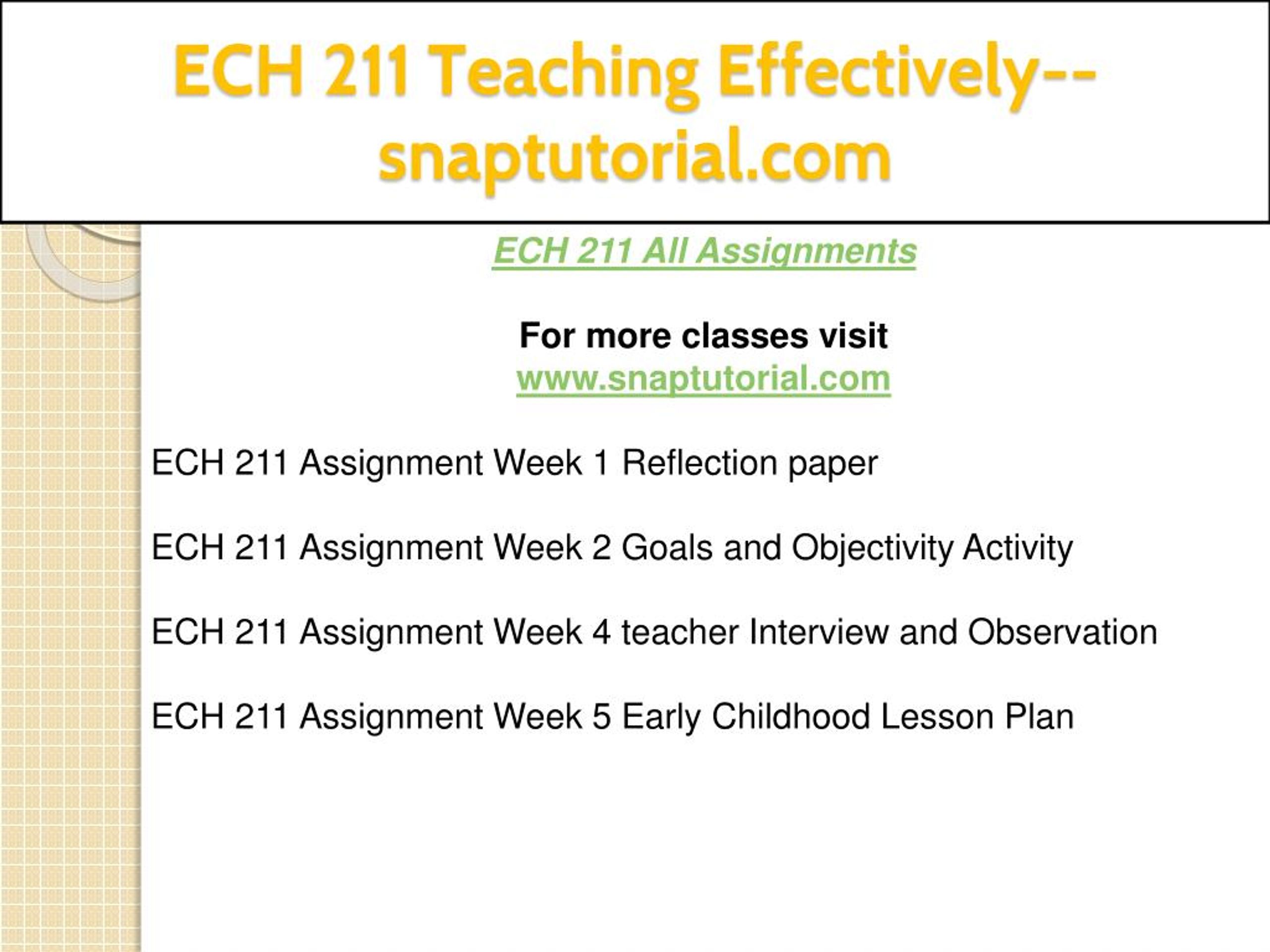 ECH 211 Teaching Effectively--snaptutorial.com

ECH 211 All Assignments

For more classes visit
www.snaptutorial.com

ECH 211 Assignment Week 1 Reflection paper

ECH 211 Assignment Week 2 Goals and Objectivity Activity

ECH 211 Assignment Week 4 teacher Interview and Observation

ECH 211 Assignment Week 5 Early Childhood Lesson Plan